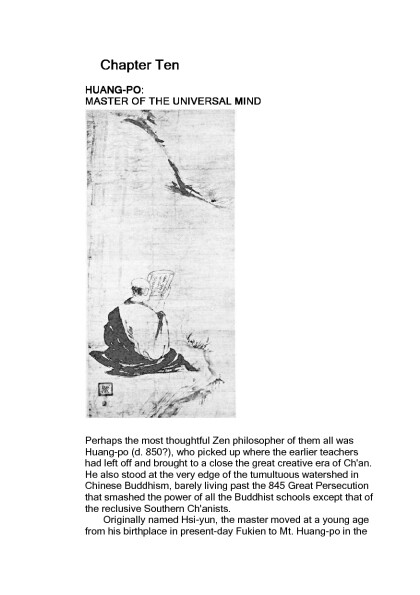 Chapter Ten

HUANG-PO:
MASTER OF THE UNIVERSAL MIND

Perhaps the most thoughtful Zen philosopher of them all was Huang-po (d. 850?), who picked up where the earlier teachers had left off and brought to a close the great creative era of Ch'an. He also stood at the very edge of the tumultuous watershed in Chinese Buddhism, barely living past the 845 Great Persecution that smashed the power of all the Buddhist schools except that of the reclusive Southern Ch'anists.

Originally named Hsi-yun, the master moved at a young age from his birthplace in present-day Fukien to Mt. Huang-po in the